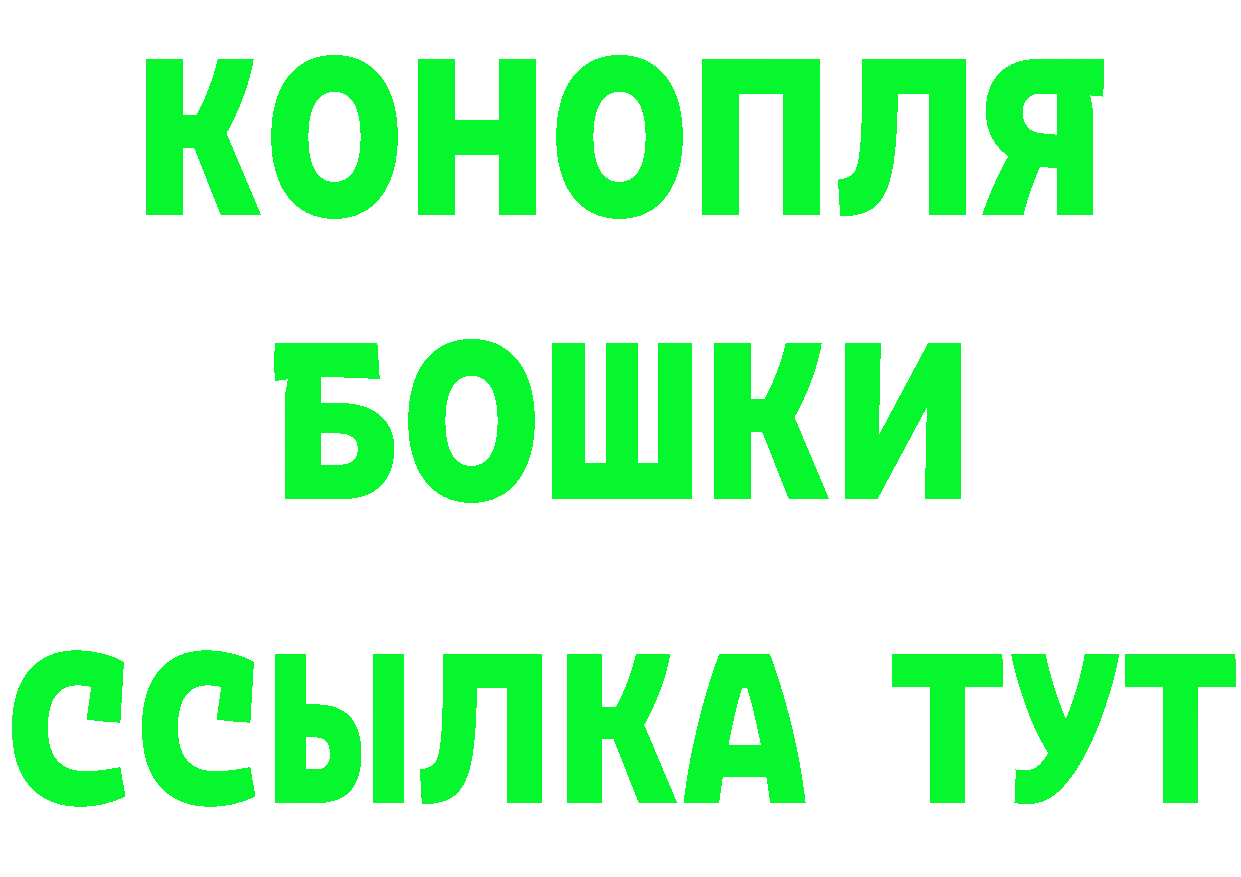 КОНОПЛЯ
БОШКИ
ССЫЛКА ТУТ